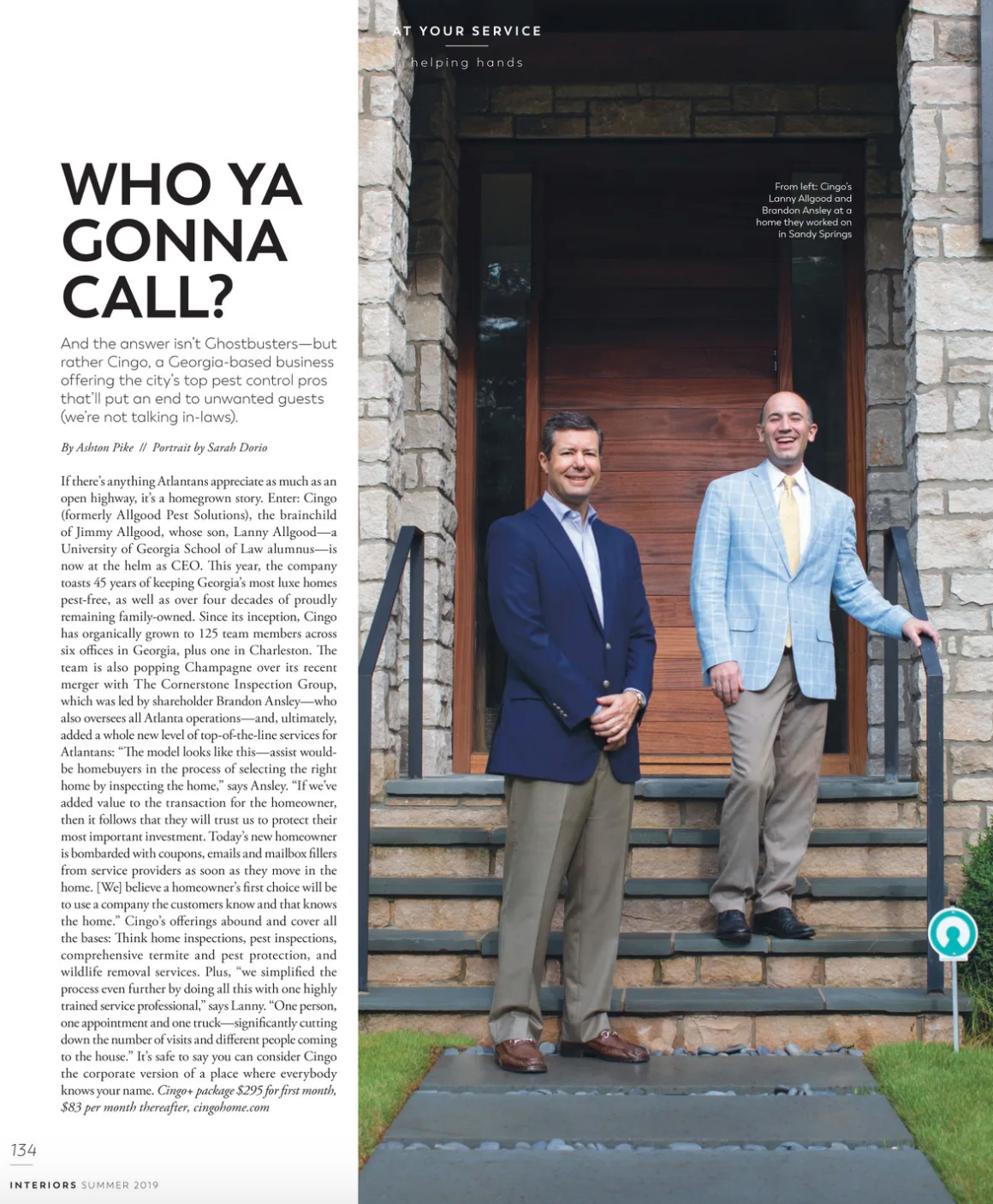 AT YOUR SERVICE

helping hands

WHO YA GONNA CALL?

And the answer isn't Ghostbusters—but rather Cingo, a Georgia-based business offering the city's top pest control pros that'll put an end to unwanted guests (we're not talking in-laws).

By Ashton Pike // Portrait by Sarah Dorio

If there's anything Atlantans appreciate as much as an open highway, it's a homegrown story. Enter: Cingo (formerly Allgood Pest Solutions), the brainchild of Jimmy Allgood, whose son, Lanny Allgood—a University of Georgia School of Law alumnus—is now at the helm as CEO. This year, the company toasts 45 years of keeping Georgia's most luxe homes pest-free, as well as over four decades of proudly remaining family-owned. Since its inception, Cingo has organically grown to 125 team members across six offices in Georgia, plus one in Charleston. The team is also popping Champagne over its recent merger with The Cornerstone Inspection Group, which was led by shareholder Brandon Ansley—who also oversees all Atlanta operations—and, ultimately, added a whole new level of top-of-the-line services for Atlantans: "The model looks like this—assist would-be homebuyers in the process of selecting the right home by inspecting the home," says Ansley. "If we've added value to the transaction for the homeowner, then it follows that they will trust us to protect their most important investment. Today's new homeowner is bombarded with coupons, emails and mailbox fillers from service providers as soon as they move in the home. [We] believe a homeowner's first choice will be to use a company the customers know and that knows the home." Cingo's offerings abound and cover all the bases: Think home inspections, pest inspections, comprehensive termite and pest protection, and wildlife removal services. Plus, "we simplified the process even further by doing all this with one highly trained service professional," says Lanny. "One person, one appointment and one truck—significantly cutting down the number of visits and different people coming to the house." It's safe to say you can consider Cingo the corporate version of a place where everybody knows your name. Cingo+ package $295 for first month, $83 per month thereafter, cingohome.com

From left: Cingo's Lanny Allgood and Brandon Ansley at a home they worked on in Sandy Springs

134

INTERIORS SUMMER 2019